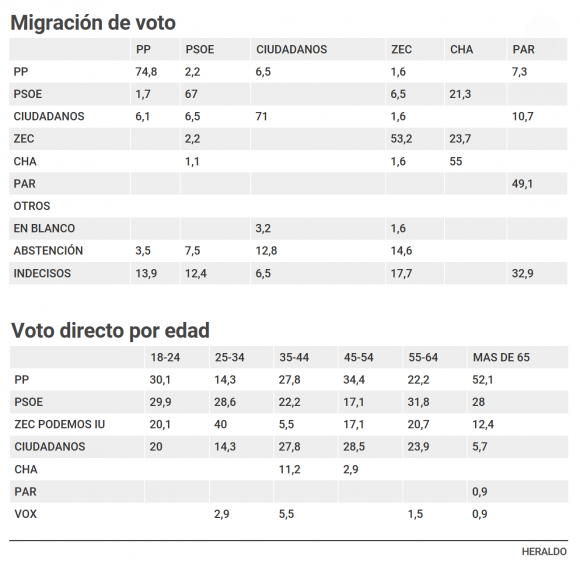 Migración de voto

| | PP | PSOE | CIUDADANOS | ZEC | CHA | PAR |
|---|---|---|---|---|---|---|
| PP | 74,8 | 2,2 | 6,5 | 1,6 | | 7,3 |
| PSOE | 1,7 | 67 | | 6,5 | 21,3 | |
| CIUDADANOS | 6,1 | 6,5 | 71 | 1,6 | | 10,7 |
| ZEC | | 2,2 | | 53,2 | 23,7 | |
| CHA | | 1,1 | | 1,6 | 55 | |
| PAR | | | | | | 49,1 |
| OTROS | | | | | | |
| EN BLANCO | | | 3,2 | 1,6 | | |
| ABSTENCIÓN | 3,5 | 7,5 | 12,8 | 14,6 | | |
| INDECISOS | 13,9 | 12,4 | 6,5 | 17,7 | | 32,9 |

Voto directo por edad

| | 18-24 | 25-34 | 35-44 | 45-54 | 55-64 | MAS DE 65 |
|---|---|---|---|---|---|---|
| PP | 30,1 | 14,3 | 27,8 | 34,4 | 22,2 | 52,1 |
| PSOE | 29,9 | 28,6 | 22,2 | 17,1 | 31,8 | 28 |
| ZEC PODEMOS IU | 20,1 | 40 | 5,5 | 17,1 | 20,7 | 12,4 |
| CIUDADANOS | 20 | 14,3 | 27,8 | 28,5 | 23,9 | 5,7 |
| CHA | | | 11,2 | 2,9 | | |
| PAR | | | | | | 0,9 |
| VOX | | 2,9 | 5,5 | | 1,5 | 0,9 |

HERALDO